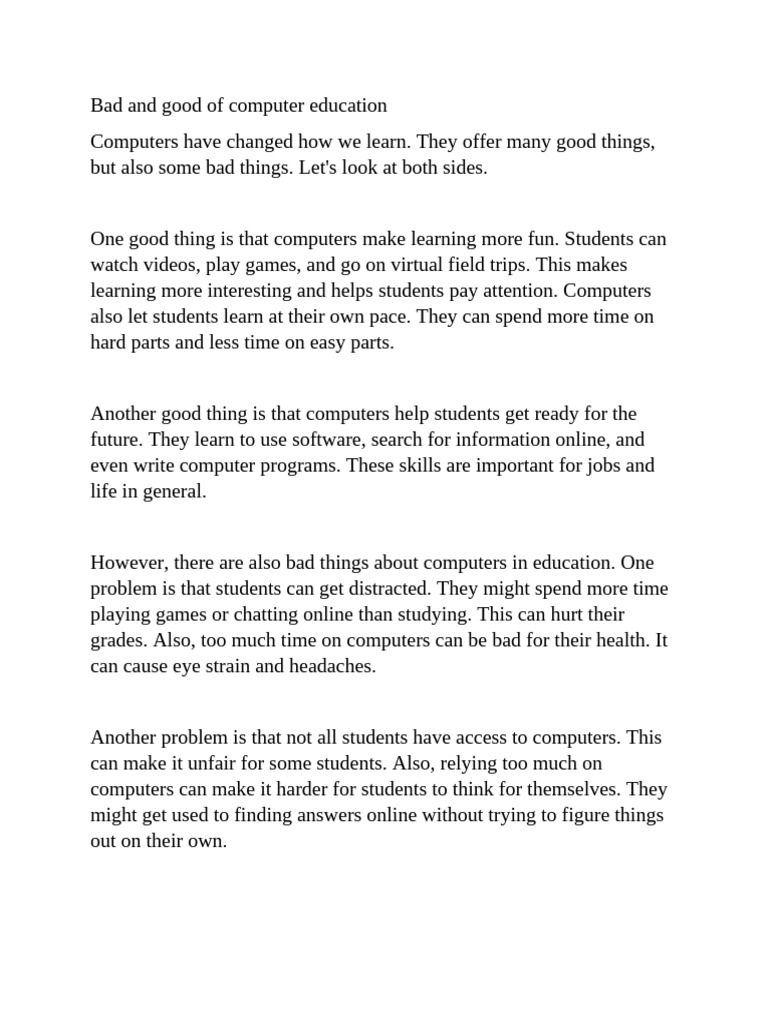 Bad and good of computer education

Computers have changed how we learn. They offer many good things, but also some bad things. Let's look at both sides.

One good thing is that computers make learning more fun. Students can watch videos, play games, and go on virtual field trips. This makes learning more interesting and helps students pay attention. Computers also let students learn at their own pace. They can spend more time on hard parts and less time on easy parts.

Another good thing is that computers help students get ready for the future. They learn to use software, search for information online, and even write computer programs. These skills are important for jobs and life in general.

However, there are also bad things about computers in education. One problem is that students can get distracted. They might spend more time playing games or chatting online than studying. This can hurt their grades. Also, too much time on computers can be bad for their health. It can cause eye strain and headaches.

Another problem is that not all students have access to computers. This can make it unfair for some students. Also, relying too much on computers can make it harder for students to think for themselves. They might get used to finding answers online without trying to figure things out on their own.